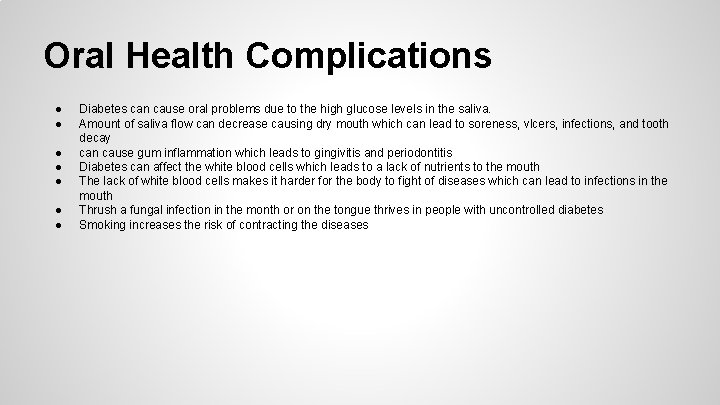 Oral Health Complications

● Diabetes can cause oral problems due to the high glucose levels in the saliva.
● Amount of saliva flow can decrease causing dry mouth which can lead to soreness, vlcers, infections, and tooth decay
● can cause gum inflammation which leads to gingivitis and periodontitis
● Diabetes can affect the white blood cells which leads to a lack of nutrients to the mouth
● The lack of white blood cells makes it harder for the body to fight of diseases which can lead to infections in the mouth
● Thrush a fungal infection in the month or on the tongue thrives in people with uncontrolled diabetes
● Smoking increases the risk of contracting the diseases